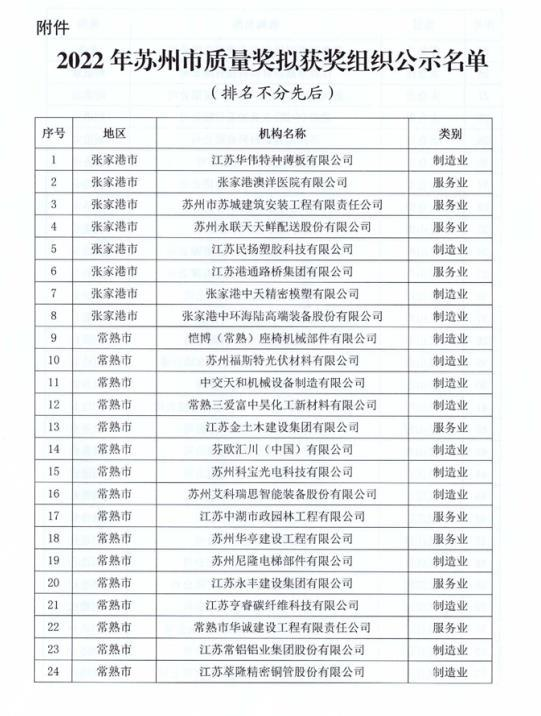 附件

2022年苏州市质量奖拟获奖组织公示名单

（排名不分先后）

| 序号 | 地区 | 机构名称 | 类别 |
|---|---|---|---|
| 1 | 张家港市 | 江苏华伟特种薄板有限公司 | 制造业 |
| 2 | 张家港市 | 张家港澳洋医院有限公司 | 服务业 |
| 3 | 张家港市 | 苏州市苏城建筑安装工程有限责任公司 | 服务业 |
| 4 | 张家港市 | 苏州永联天天鲜配送股份有限公司 | 服务业 |
| 5 | 张家港市 | 江苏民扬塑胶科技有限公司 | 制造业 |
| 6 | 张家港市 | 江苏港通路桥集团有限公司 | 服务业 |
| 7 | 张家港市 | 张家港中天精密模塑有限公司 | 制造业 |
| 8 | 张家港市 | 张家港中环海陆高端装备股份有限公司 | 制造业 |
| 9 | 常熟市 | 恺博（常熟）座椅机械部件有限公司 | 制造业 |
| 10 | 常熟市 | 苏州福斯特光伏材料有限公司 | 制造业 |
| 11 | 常熟市 | 中交天和机械设备制造有限公司 | 制造业 |
| 12 | 常熟市 | 常熟三爱富中昊化工新材料有限公司 | 制造业 |
| 13 | 常熟市 | 江苏金土木建设集团有限公司 | 服务业 |
| 14 | 常熟市 | 芬欧汇川（中国）有限公司 | 制造业 |
| 15 | 常熟市 | 苏州科宝光电科技有限公司 | 制造业 |
| 16 | 常熟市 | 苏州艾科瑞思智能装备股份有限公司 | 制造业 |
| 17 | 常熟市 | 江苏中湖市政园林工程有限公司 | 服务业 |
| 18 | 常熟市 | 苏州华亭建设工程有限公司 | 服务业 |
| 19 | 常熟市 | 苏州尼隆电梯部件有限公司 | 制造业 |
| 20 | 常熟市 | 江苏永丰建设集团有限公司 | 服务业 |
| 21 | 常熟市 | 江苏亨睿碳纤维科技有限公司 | 制造业 |
| 22 | 常熟市 | 常熟市华诚建设工程有限责任公司 | 服务业 |
| 23 | 常熟市 | 江苏常铝铝业集团股份有限公司 | 制造业 |
| 24 | 常熟市 | 江苏萃隆精密铜管股份有限公司 | 制造业 |